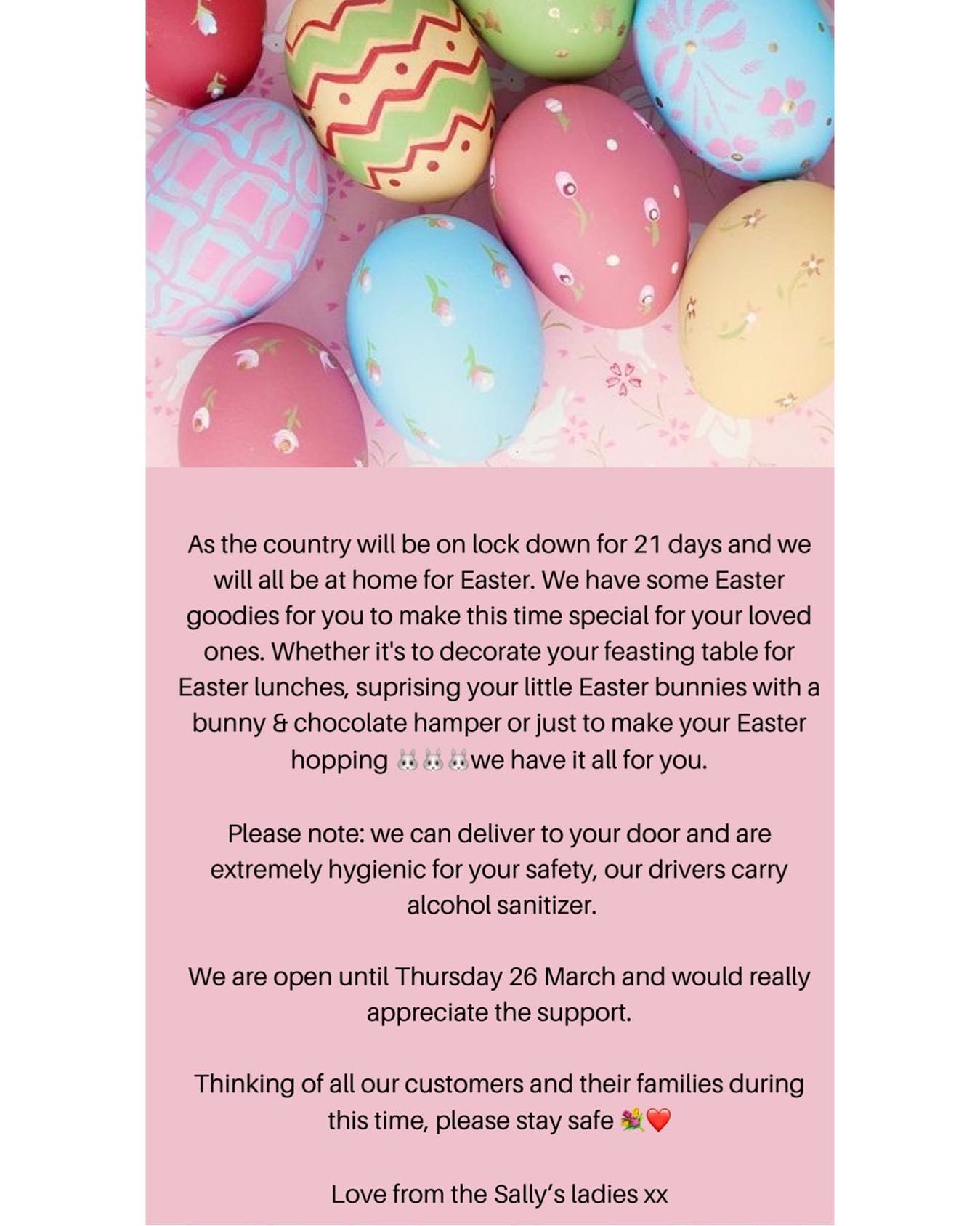 As the country will be on lock down for 21 days and we will all be at home for Easter. We have some Easter goodies for you to make this time special for your loved ones. Whether it's to decorate your feasting table for Easter lunches, suprising your little Easter bunnies with a bunny & chocolate hamper or just to make your Easter hopping 🐰🐰🐰we have it all for you.

Please note: we can deliver to your door and are extremely hygienic for your safety, our drivers carry alcohol sanitizer.

We are open until Thursday 26 March and would really appreciate the support.

Thinking of all our customers and their families during this time, please stay safe 💐❤️

Love from the Sally's ladies xx